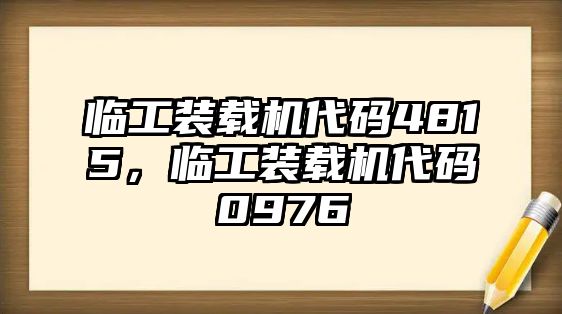 临工装载机代码4815，临工装载机代码0976